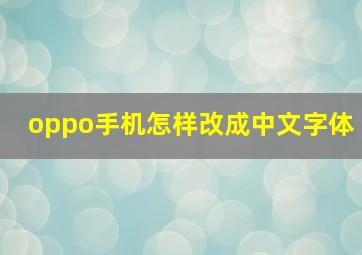 oppo手机怎样改成中文字体